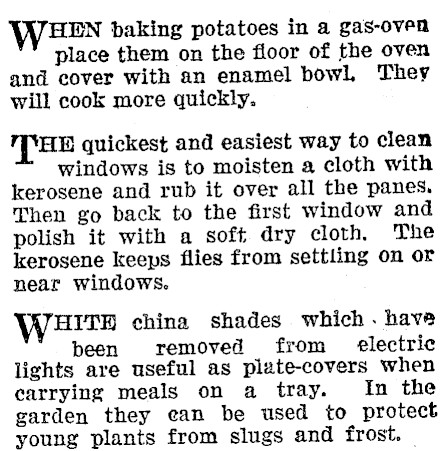 WHEN baking potatoes in a gas-oven place them on the floor of the oven and cover with an enamel bowl. They will cook more quickly.

THE quickest and easiest way to clean windows is to moisten a cloth with kerosene and rub it over all the panes. Then go back to the first window and polish it with a soft dry cloth. The kerosene keeps flies from settling on or near windows.

WHITE china shades which have been removed from electric lights are useful as plate-covers when carrying meals on a tray. In the garden they can be used to protect young plants from slugs and frost.